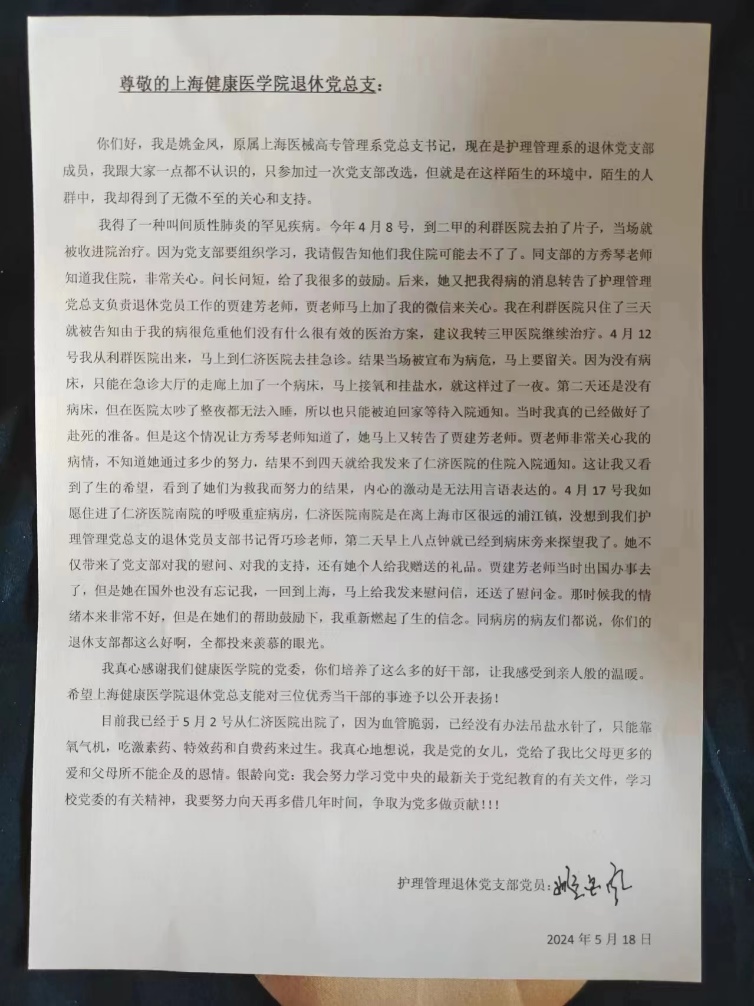 尊敬的上海健康医学院退休党总支：

你们好，我是姚金凤，原属上海医械高专管理系党总支书记，现在是护理管理系的退休党支部成员，我跟大家一点都不认识的，只参加过一次党支部改选，但就是在这样陌生的环境中，陌生的人群中，我却得到了无微不至的关心和支持。

我得了一种叫间质性肺炎的罕见疾病。今年4月8号，到二甲的利群医院去拍了片子，当场就被收进院治疗。因为党支部要组织学习，我请假告知他们我住院可能去不了了。同支部的方秀琴老师知道我住院，非常关心。问长问短，给了我很多的鼓励。后来，她又把我得病的消息转告了护理管理党总支负责退休党员工作的贾建芳老师，贾老师马上加了我的微信来关心。我在利群医院只住了三天就被告知由于我的病很危重他们没有什么很有效的医治方案，建议我转三甲医院继续治疗。4月12号我从利群医院出来，马上到仁济医院去挂急诊。结果当场被宣布为病危，马上要留关。因为没有病床，只能在急诊大厅的走廊上加了一个病床，马上接氧和挂盐水，就这样过了一夜。第二天还是没有病床，但在医院太吵了整夜都无法入睡，所以也只能被迫回家等待入院通知。当时我真的已经做好了赴死的准备。但是这个情况让方秀琴老师知道了，她马上又转告了贾建芳老师。贾老师非常关心我的病情，不知道她通过多少的努力，结果不到四天就给我发来了仁济医院的住院入院通知。这让我又看到了生的希望，看到了她们为救我而努力的结果，内心的激动是无法用言语表达的。4月17号我如愿住进了仁济医院南院的呼吸重症病房，仁济医院南院是在离上海市区很远的浦江镇，没想到我们护理管理党总支的退休党员支部书记胥巧珍老师，第二天早上八点钟就已经到病床旁来探望我了。她不仅带来了党支部对我的慰问、对我的支持，还有她个人给我赠送的礼品。贾建芳老师当时出国办事去了，但是她在国外也没有忘记我，一回到上海，马上给我发来慰问信，还送了慰问金。那时候我的情绪本来非常不好，但是在她们的帮助鼓励下，我重新燃起了生的信念。同病房的病友们都说，你们的退休支部都这么好啊，全都投来羡慕的眼光。

我真心感谢我们健康医学院的党委，你们培养了这么多的好干部，让我感受到亲人般的温暖。希望上海健康医学院退休党总支能对三位优秀当干部的事迹予以公开表扬！

目前我已经于5月2号从仁济医院出院了，因为血管脆弱，已经没有办法吊盐水针了，只能靠氧气机，吃激素药、特效药和自费药来过生。我真心地想说，我是党的女儿，党给了我比父母更多的爱和父母所不能企及的恩情。银龄向党：我会努力学习党中央的最新关于党纪教育的有关文件，学习校党委的有关精神，我要努力向天再多借几年时间，争取为党多做贡献！！！

护理管理退休党支部党员：姚金凤

2024年5月18日